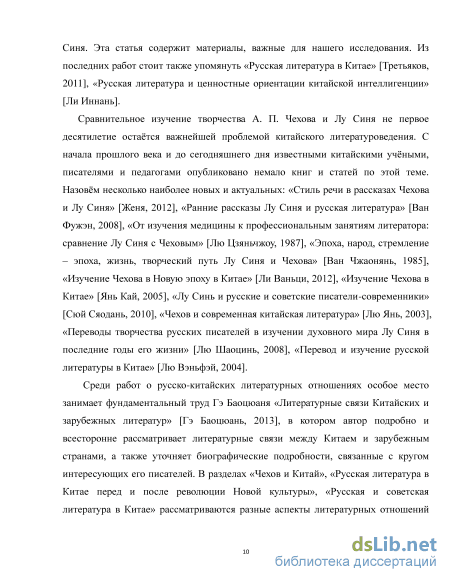 Синя. Эта статья содержит материалы, важные для нашего исследования. Из последних работ стоит также упомянуть «Русская литература в Китае» [Третьяков, 2011], «Русская литература и ценностные ориентации китайской интеллигенции» [Ли Иннань].

Сравнительное изучение творчества А. П. Чехова и Лу Синя не первое десятилетие остаётся важнейшей проблемой китайского литературоведения. С начала прошлого века и до сегодняшнего дня известными китайскими учёными, писателями и педагогами опубликовано немало книг и статей по этой теме. Назовём несколько наиболее новых и актуальных: «Стиль речи в рассказах Чехова и Лу Синя» [Женя, 2012], «Ранние рассказы Лу Синя и русская литература» [Ван Фужэн, 2008], «От изучения медицины к профессиональным занятиям литератора: сравнение Лу Синя с Чеховым» [Лю Цзяньчжоу, 1987], «Эпоха, народ, стремление – эпоха, жизнь, творческий путь Лу Синя и Чехова» [Ван Чжаонянь, 1985], «Изучение Чехова в Новую эпоху в Китае» [Ли Ваньци, 2012], «Изучение Чехова в Китае» [Янь Кай, 2005], «Лу Синь и русские и советские писатели-современники» [Сюй Сяодань, 2010], «Чехов и современная китайская литература» [Лю Янь, 2003], «Переводы творчества русских писателей в изучении духовного мира Лу Синя в последние годы его жизни» [Лю Шаоцинь, 2008], «Перевод и изучение русской литературы в Китае» [Лю Вэньфэй, 2004].

Среди работ о русско-китайских литературных отношениях особое место занимает фундаментальный труд Гэ Баоцюаня «Литературные связи Китайских и зарубежных литератур» [Гэ Баоцюань, 2013], в котором автор подробно и всесторонне рассматривает литературные связи между Китаем и зарубежным странами, а также уточняет биографические подробности, связанные с кругом интересующих его писателей. В разделах «Чехов и Китай», «Русская литература в Китае перед и после революции Новой культуры», «Русская и советская литература в Китае» рассматриваются разные аспекты литературных отношений

10

dsLib.net
библиотека диссертаций